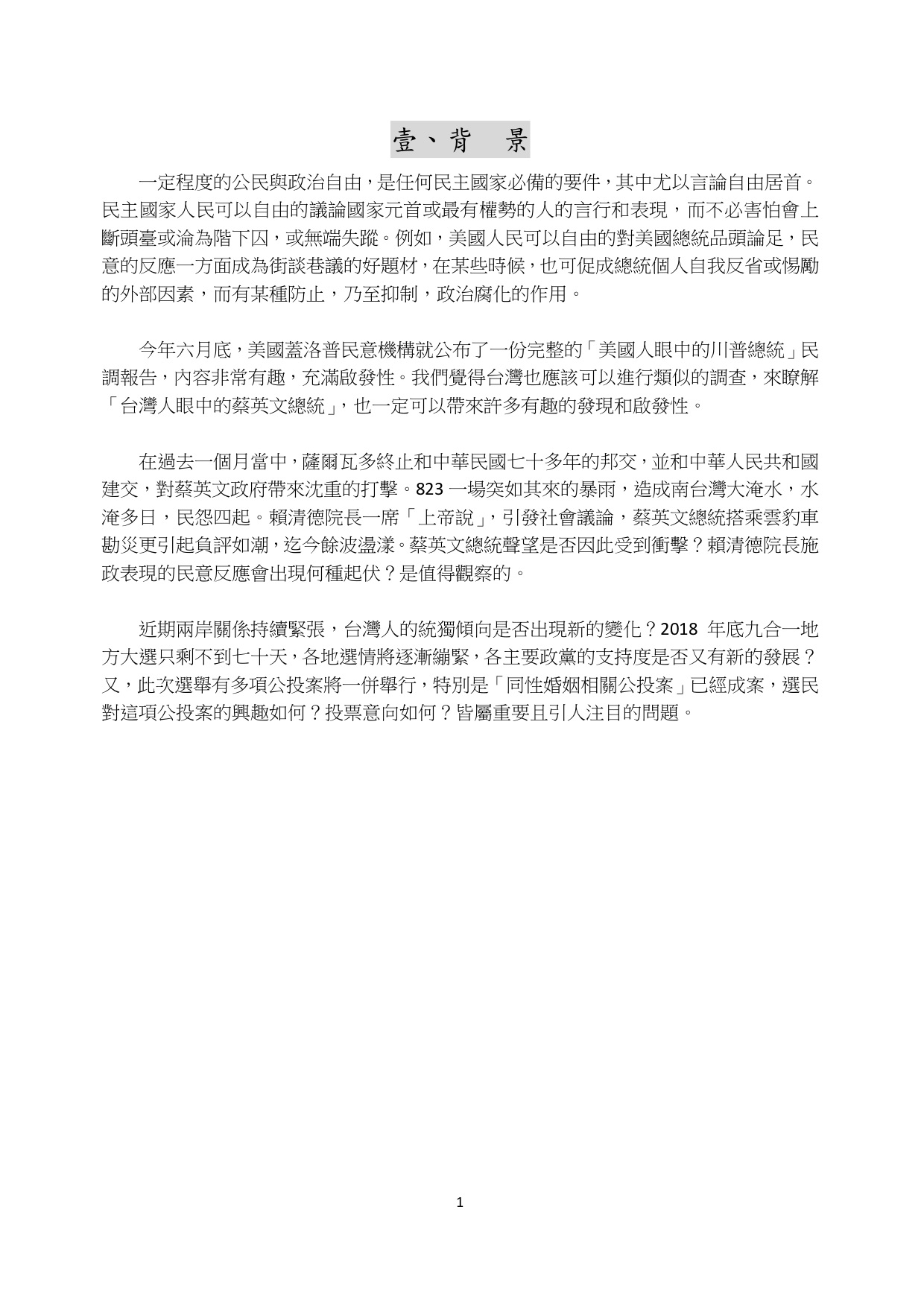 壹、背　景

一定程度的公民與政治自由，是任何民主國家必備的要件，其中尤以言論自由居首。民主國家人民可以自由的議論國家元首或最有權勢的人的言行和表現，而不必害怕會上斷頭臺或淪為階下囚，或無端失蹤。例如，美國人民可以自由的對美國總統品頭論足，民意的反應一方面成為街談巷議的好題材，在某些時候，也可促成總統個人自我反省或惕勵的外部因素，而有某種防止，乃至抑制，政治腐化的作用。

今年六月底，美國蓋洛普民意機構就公布了一份完整的「美國人眼中的川普總統」民調報告，內容非常有趣，充滿啟發性。我們覺得台灣也應該可以進行類似的調查，來瞭解「台灣人眼中的蔡英文總統」，也一定可以帶來許多有趣的發現和啟發性。

在過去一個月當中，薩爾瓦多終止和中華民國七十多年的邦交，並和中華人民共和國建交，對蔡英文政府帶來沈重的打擊。823 一場突如其來的暴雨，造成南台灣大淹水，水淹多日，民怨四起。賴清德院長一席「上帝說」，引發社會議論，蔡英文總統搭乘雲豹車勘災更引起負評如潮，迄今餘波盪漾。蔡英文總統聲望是否因此受到衝擊？賴清德院長施政表現的民意反應會出現何種起伏？是值得觀察的。

近期兩岸關係持續緊張，台灣人的統獨傾向是否出現新的變化？2018 年底九合一地方大選只剩不到七十天，各地選情將逐漸繃緊，各主要政黨的支持度是否又有新的發展？又，此次選舉有多項公投案將一併舉行，特別是「同性婚姻相關公投案」已經成案，選民對這項公投案的興趣如何？投票意向如何？皆屬重要且引人注目的問題。

1